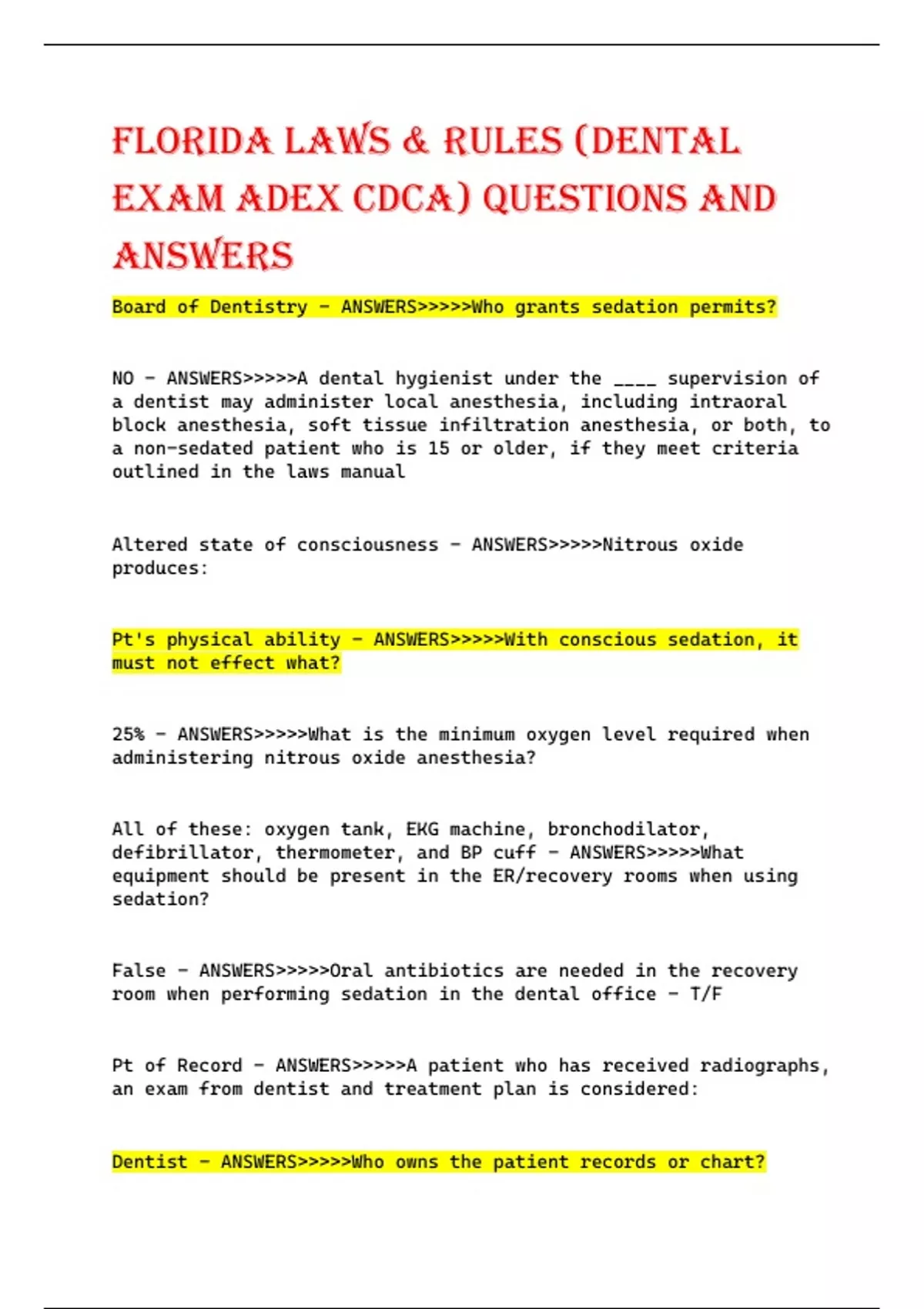 FLORIDA LAWS & RULES (DENTAL EXAM ADEX CDCA) QUESTIONS AND ANSWERS

Board of Dentistry - ANSWERS>>>>>Who grants sedation permits?

NO - ANSWERS>>>>>A dental hygienist under the ____ supervision of a dentist may administer local anesthesia, including intraoral block anesthesia, soft tissue infiltration anesthesia, or both, to a non-sedated patient who is 15 or older, if they meet criteria outlined in the laws manual

Altered state of consciousness - ANSWERS>>>>>Nitrous oxide produces:

Pt's physical ability - ANSWERS>>>>>With conscious sedation, it must not effect what?

25% - ANSWERS>>>>>What is the minimum oxygen level required when administering nitrous oxide anesthesia?

All of these: oxygen tank, EKG machine, bronchodilator, defibrillator, thermometer, and BP cuff - ANSWERS>>>>>What equipment should be present in the ER/recovery rooms when using sedation?

False - ANSWERS>>>>>Oral antibiotics are needed in the recovery room when performing sedation in the dental office - T/F

Pt of Record - ANSWERS>>>>>A patient who has received radiographs, an exam from dentist and treatment plan is considered:

Dentist - ANSWERS>>>>>Who owns the patient records or chart?